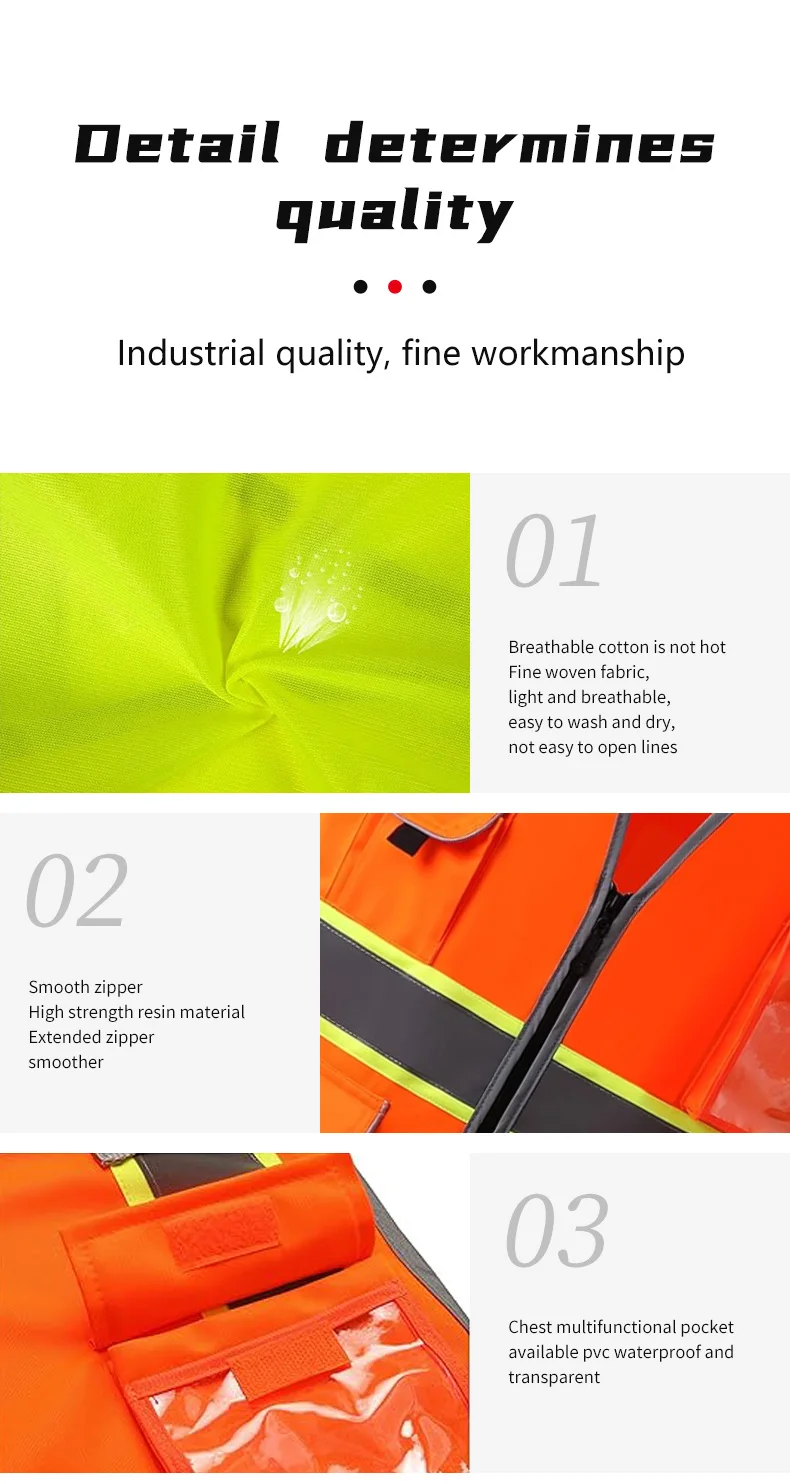 Detail determines quality

Industrial quality, fine workmanship

01

Breathable cotton is not hot
Fine woven fabric,
light and breathable,
easy to wash and dry,
not easy to open lines

02

Smooth zipper
High strength resin material
Extended zipper
smoother

03

Chest multifunctional pocket
available pvc waterproof and
transparent